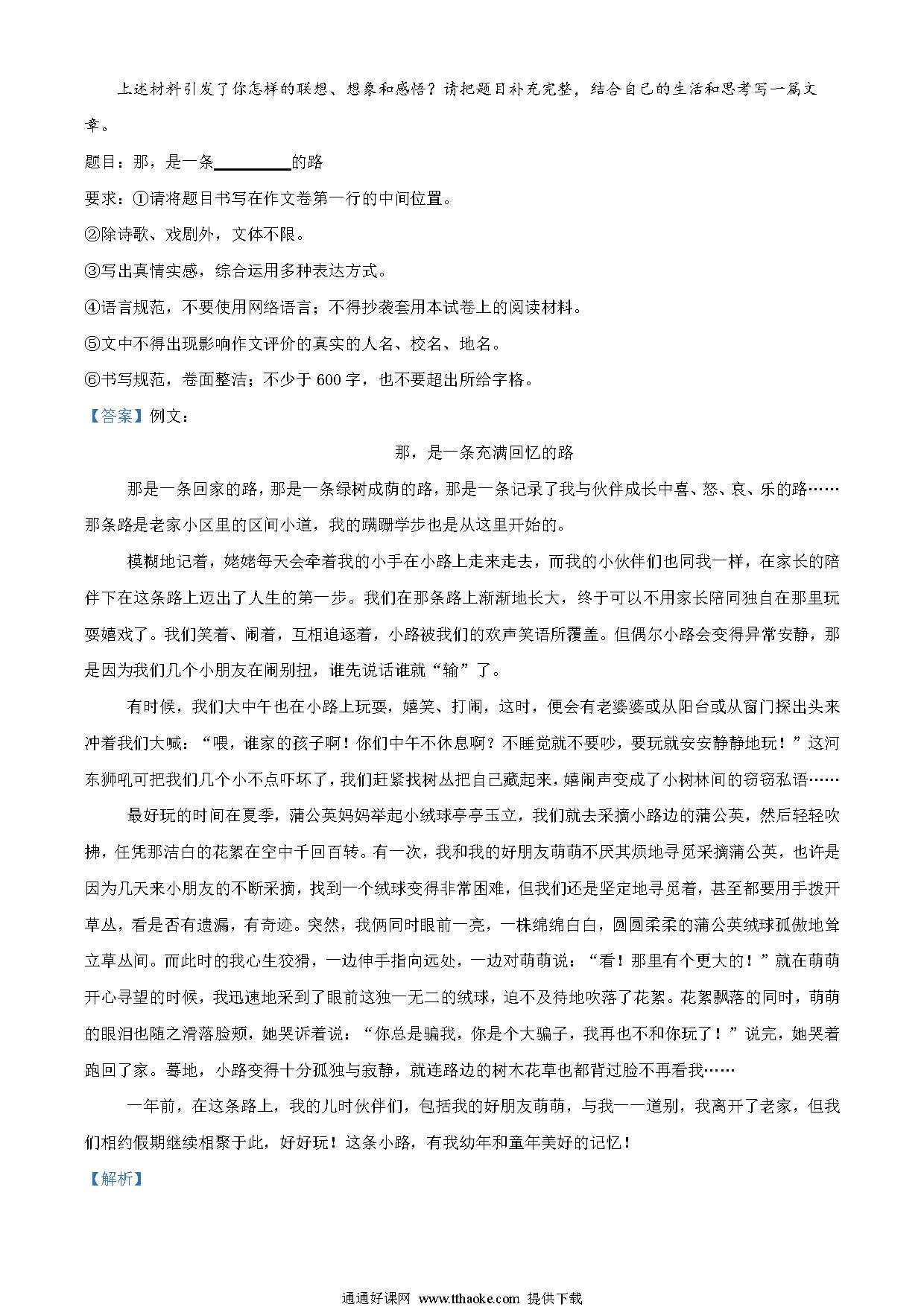 上述材料引发了你怎样的联想、想象和感悟？请把题目补充完整，结合自己的生活和思考写一篇文章。

题目：那，是一条________的路

要求：①请将题目书写在作文卷第一行的中间位置。

②除诗歌、戏剧外，文体不限。

③写出真情实感，综合运用多种表达方式。

④语言规范，不要使用网络语言；不得抄袭套用本试卷上的阅读材料。

⑤文中不得出现影响作文评价的真实的人名、校名、地名。

⑥书写规范，卷面整洁；不少于 600 字，也不要超出所给字格。

【答案】例文：

那，是一条充满回忆的路

那是一条回家的路，那是一条绿树成荫的路，那是一条记录了我与伙伴成长中喜、怒、哀、乐的路……那条路是老家小区里的区间小道，我的蹒跚学步也是从这里开始的。

模糊地记着，姥姥每天会牵着我的小手在小路上走来走去，而我的小伙伴们也同我一样，在家长的陪伴下在这条路上迈出了人生的第一步。我们在那条路上渐渐地长大，终于可以不用家长陪同独自在那里玩耍嬉戏了。我们笑着、闹着，互相追逐着，小路被我们的欢声笑语所覆盖。但偶尔小路会变得异常安静，那是因为我们几个小朋友在闹别扭，谁先说话谁就“输”了。

有时候，我们大中午也在小路上玩耍，嬉笑、打闹，这时，便会有老婆婆或从阳台或从窗门探出头来冲着我们大喊：“喂，谁家的孩子啊！你们中午不休息啊？不睡觉就不要吵，要玩就安安静静地玩！”这河东狮吼可把我们几个小不点吓坏了，我们赶紧找树丛把自己藏起来，嬉闹声变成了小树林间的窃窃私语……

最好玩的时间在夏季，蒲公英妈妈举起小绒球亭亭玉立，我们就去采摘小路边的蒲公英，然后轻轻吹拂，任凭那洁白的花絮在空中千回百转。有一次，我和我的好朋友萌萌不厌其烦地寻觅采摘蒲公英，也许是因为几天来小朋友的不断采摘，找到一个绒球变得非常困难，但我们还是坚定地寻觅着，甚至都要用手拨开草丛，看是否有遗漏，有奇迹。突然，我俩同时眼前一亮，一株绵绵白白，圆圆柔柔的蒲公英绒球孤傲地耸立草丛间。而此时的我心生狡猾，一边伸手指向远处，一边对萌萌说：“看！那里有个更大的！”就在萌萌开心寻望的时候，我迅速地采到了眼前这独一无二的绒球，迫不及待地吹落了花絮。花絮飘落的同时，萌萌的眼泪也随之滑落脸颊，她哭诉着说：“你总是骗我，你是个大骗子，我再也不和你玩了！”说完，她哭着跑回了家。蓦地，小路变得十分孤独与寂静，就连路边的树木花草也都背过脸不再看我……

一年前，在这条路上，我的儿时伙伴们，包括我的好朋友萌萌，与我一一道别，我离开了老家，但我们相约假期继续相聚于此，好好玩！这条小路，有我幼年和童年美好的记忆！

【解析】

通通好课网 www.tthaoke.com 提供下载